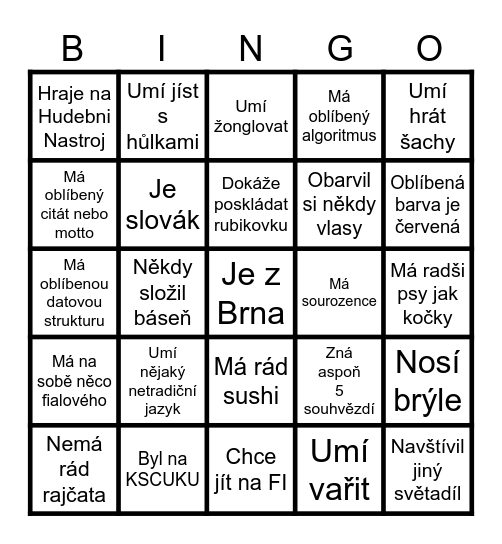 | B | I | N | G | O |
|---|---|---|---|---|
| Hraje na Hudebni Nastroj | Umí jíst s hůlkami | Umí žonglovat | Má oblíbený algoritmus | Umí hrát šachy |
| Má oblíbený citát nebo motto | Je slovák | Dokáže poskládat rubikovku | Obarvil si někdy vlasy | Oblíbená barva je červená |
| Má oblíbenou datovou strukturu | Někdy složil báseň | Je z Brna | Má sourozence | Má radši psy jak kočky |
| Má na sobě něco fialového | Umí nějaký netradiční jazyk | Má rád sushi | Zná aspoň 5 souhvězdí | Nosí brýle |
| Nemá rád rajčata | Byl na KSCUKU | Chce jít na FI | Umí vařit | Navštívil jiný světadíl |